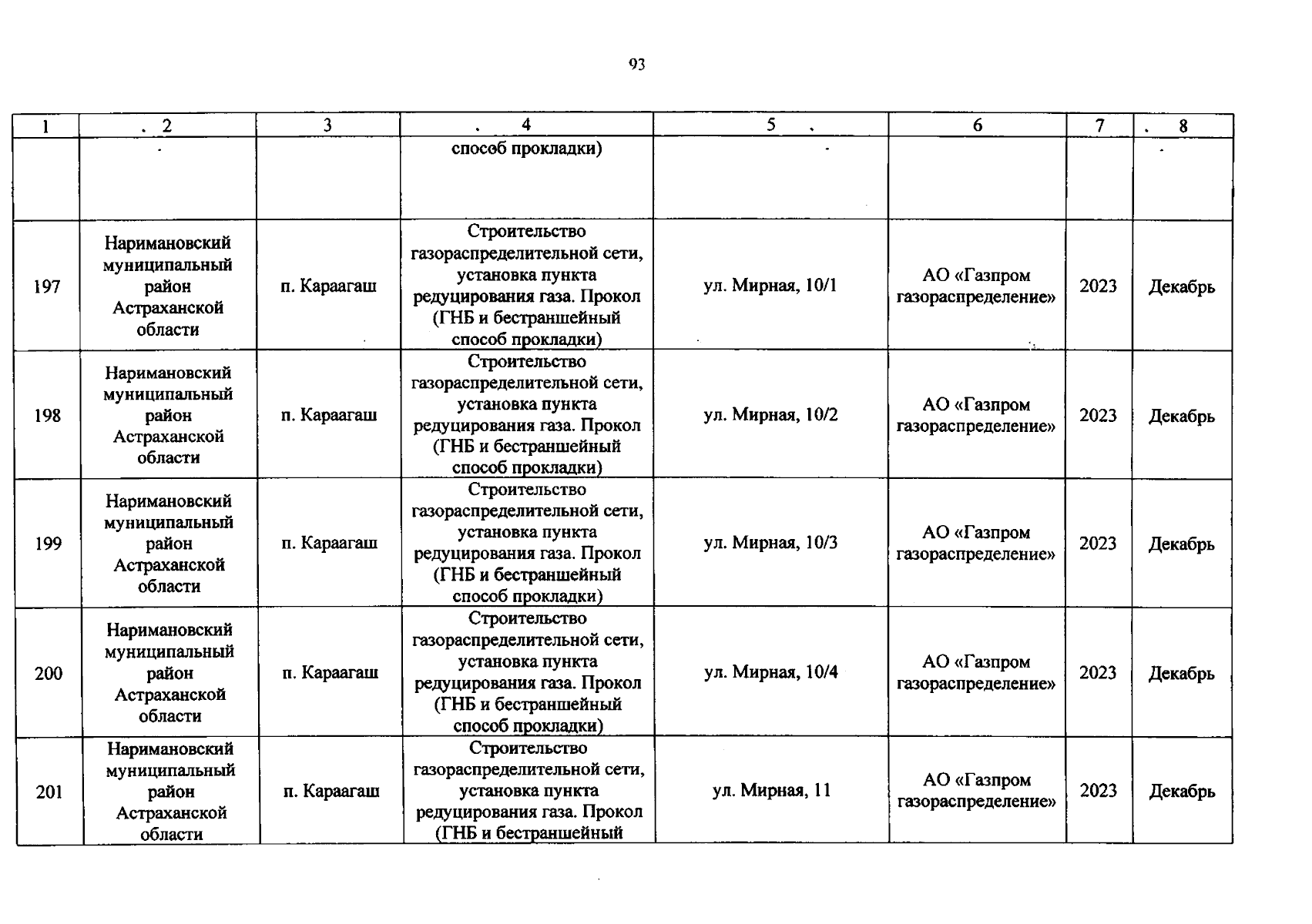 93

| 1 | 2 | 3 | 4 | 5 | 6 | 7 | 8 |
|---|---|---|---|---|---|---|---|
| | | | способ прокладки) | | | | |
| 197 | Наримановский муниципальный район Астраханской области | п. Караагаш | Строительство газораспределительной сети, установка пункта редуцирования газа. Прокол (ГНБ и бестраншейный способ прокладки) | ул. Мирная, 10/1 | АО «Газпром газораспределение» | 2023 | Декабрь |
| 198 | Наримановский муниципальный район Астраханской области | п. Караагаш | Строительство газораспределительной сети, установка пункта редуцирования газа. Прокол (ГНБ и бестраншейный способ прокладки) | ул. Мирная, 10/2 | АО «Газпром газораспределение» | 2023 | Декабрь |
| 199 | Наримановский муниципальный район Астраханской области | п. Караагаш | Строительство газораспределительной сети, установка пункта редуцирования газа. Прокол (ГНБ и бестраншейный способ прокладки) | ул. Мирная, 10/3 | АО «Газпром газораспределение» | 2023 | Декабрь |
| 200 | Наримановский муниципальный район Астраханской области | п. Караагаш | Строительство газораспределительной сети, установка пункта редуцирования газа. Прокол (ГНБ и бестраншейный способ прокладки) | ул. Мирная, 10/4 | АО «Газпром газораспределение» | 2023 | Декабрь |
| 201 | Наримановский муниципальный район Астраханской области | п. Караагаш | Строительство газораспределительной сети, установка пункта редуцирования газа. Прокол (ГНБ и бестраншейный | ул. Мирная, 11 | АО «Газпром газораспределение» | 2023 | Декабрь |